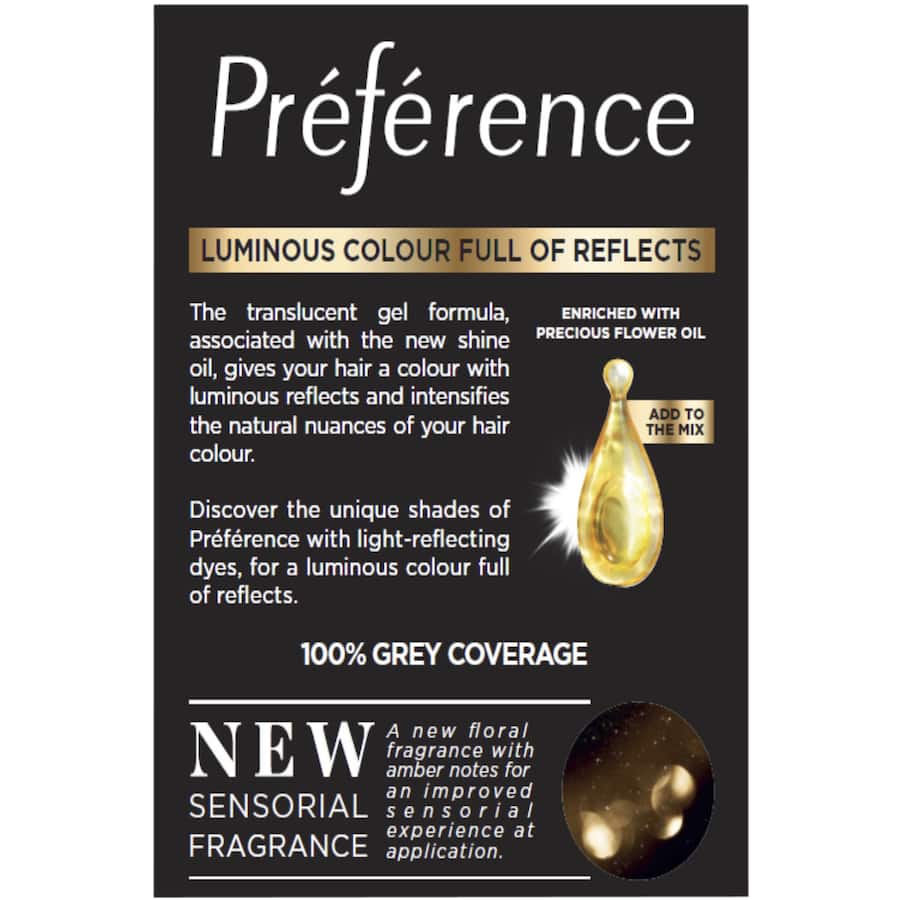 Préférence

LUMINOUS COLOUR FULL OF REFLECTS

The translucent gel formula, associated with the new shine oil, gives your hair a colour with luminous reflects and intensifies the natural nuances of your hair colour.

Discover the unique shades of Préférence with light-reflecting dyes, for a luminous colour full of reflects.

ENRICHED WITH PRECIOUS FLOWER OIL

ADD TO THE MIX

100% GREY COVERAGE

NEW SENSORIAL FRAGRANCE

A new floral fragrance with amber notes for an improved sensorial experience at application.